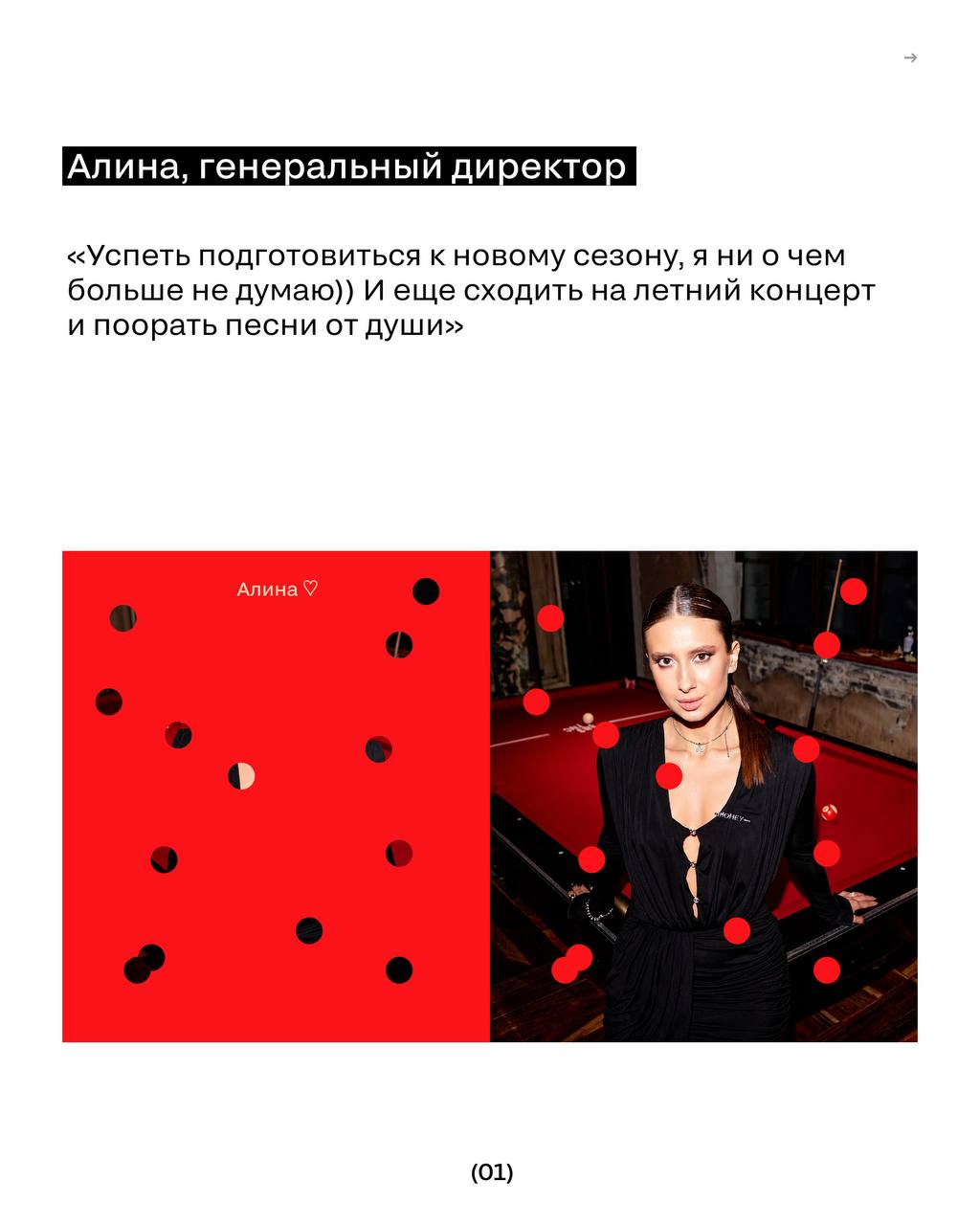 →

Алина, генеральный директор

«Успеть подготовиться к новому сезону, я ни о чем больше не думаю)) И еще сходить на летний концерт и поорать песни от души»

Алина ♡

(01)